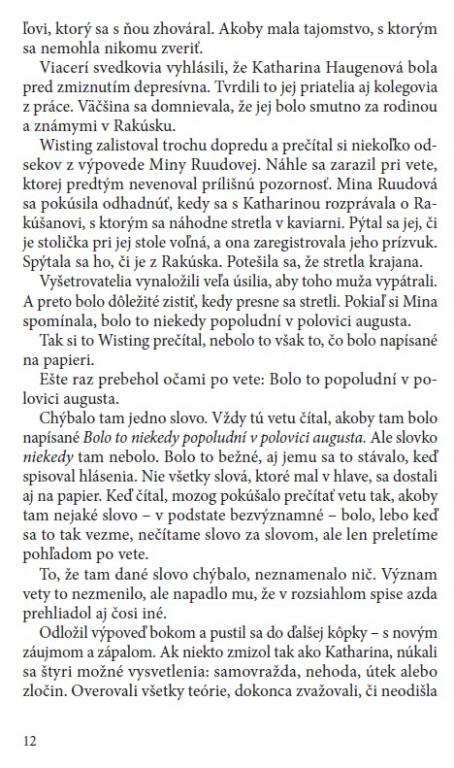 ľovi, ktorý sa s ňou zhováral. Akoby mala tajomstvo, s ktorým sa nemohla nikomu zveriť.

Viacerí svedkovia vyhlásili, že Katharina Haugenová bola pred zmiznutím depresívna. Tvrdili to jej priatelia aj kolegovia z práce. Väčšina sa domnievala, že jej bolo smutno za rodinou a známymi v Rakúsku.

Wisting zalistoval trochu dopredu a prečítal si niekoľko odsekov z výpovede Miny Ruudovej. Náhle sa zarazil pri vete, ktorej predtým nevenoval prílišnú pozornosť. Mina Ruudová sa pokúsila odhadnúť, kedy sa s Katharinou rozprávala o Rakúšanovi, s ktorým sa náhodne stretla v kaviarni. Pýtal sa jej, či je stolička pri jej stole voľná, a ona zaregistrovala jeho prízvuk. Spýtala sa ho, či je z Rakúska. Potešila sa, že stretla krajana.

Vyšetrovatelia vynaložili veľa úsilia, aby toho muža vypátrali. A preto bolo dôležité zistiť, kedy presne sa stretli. Pokiaľ si Mina spomínala, bolo to niekedy popoludní v polovici augusta.

Tak si to Wisting prečítal, nebolo to však to, čo bolo napísané na papieri.

Ešte raz prebehol očami po vete: Bolo to popoludní v polovici augusta.

Chýbalo tam jedno slovo. Vždy tú vetu čítal, akoby tam bolo napísané Bolo to niekedy popoludní v polovici augusta. Ale slovko niekedy tam nebolo. Bolo to bežné, aj jemu sa to stávalo, keď spisoval hlásenia. Nie všetky slová, ktoré mal v hlave, sa dostali aj na papier. Keď čítal, mozog pokúšalo prečítať vetu tak, akoby tam nejaké slovo – v podstate bezvýznamné – bolo, lebo keď sa to tak vezme, nečítame slovo za slovom, ale len preletíme pohľadom po vete.

To, že tam dané slovo chýbalo, neznamenalo nič. Význam vety to nezmenilo, ale napadlo mu, že v rozsiahlom spise azda prehliadol aj čosi iné.

Odložil výpoveď bokom a pustil sa do ďalšej kôpky – s novým záujmom a zápalom. Ak niekto zmizol tak ako Katharina, núkali sa štyri možné vysvetlenia: samovražda, nehoda, útek alebo zločin. Overovali všetky teórie, dokonca zvažovali, či neodišla

12